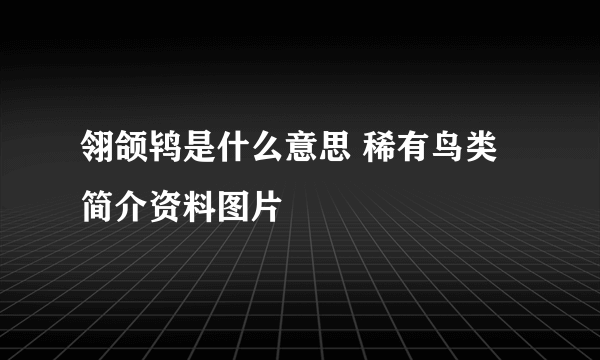 翎颌鸨是什么意思 稀有鸟类简介资料图片